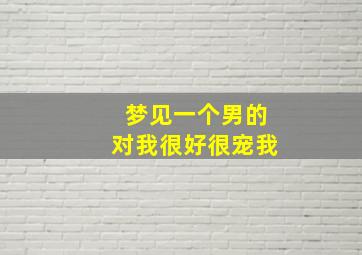 梦见一个男的
对我很好很宠我